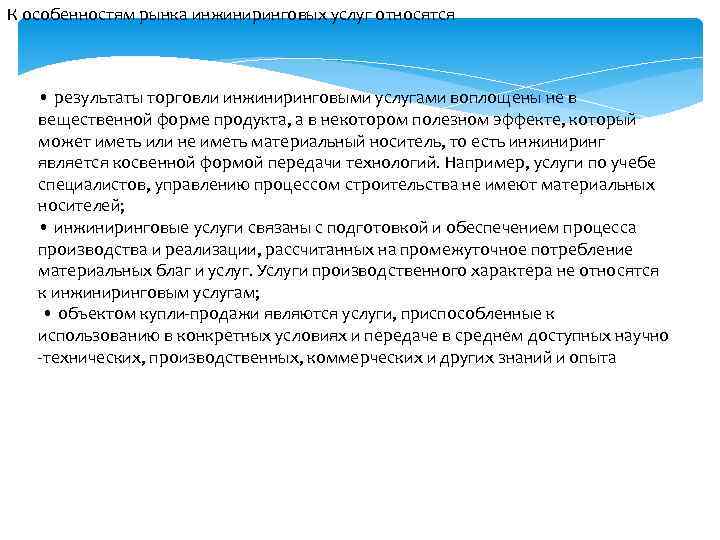 К особенностям рынка инжиниринговых услуг относятся

• результаты торговли инжиниринговыми услугами воплощены не в вещественной форме продукта, а в некотором полезном эффекте, который может иметь или не иметь материальный носитель, то есть инжиниринг является косвенной формой передачи технологий. Например, услуги по учебе специалистов, управлению процессом строительства не имеют материальных носителей;
• инжиниринговые услуги связаны с подготовкой и обеспечением процесса производства и реализации, рассчитанных на промежуточное потребление материальных благ и услуг. Услуги производственного характера не относятся к инжиниринговым услугам;
• объектом купли-продажи являются услуги, приспособленные к использованию в конкретных условиях и передаче в среднем доступных научно -технических, производственных, коммерческих и других знаний и опыта